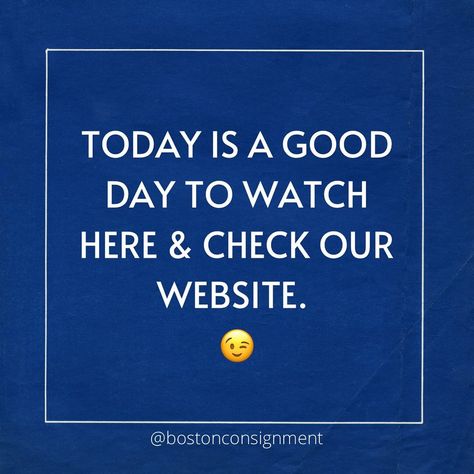 TODAY IS A GOOD DAY TO WATCH HERE & CHECK OUR WEBSITE.

😉

@bostonconsignment